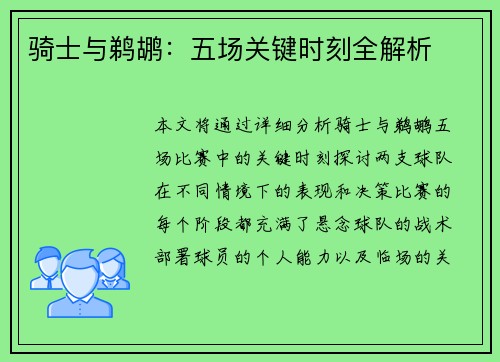 骑士与鹈鹕：五场关键时刻全解析

本文将通过详细分析骑士与鹈鹕五场比赛中的关键时刻探讨两支球队在不同情境下的表现和决策比赛的每个阶段都充满了悬念球队的战术部署球员的个人能力以及临场的关